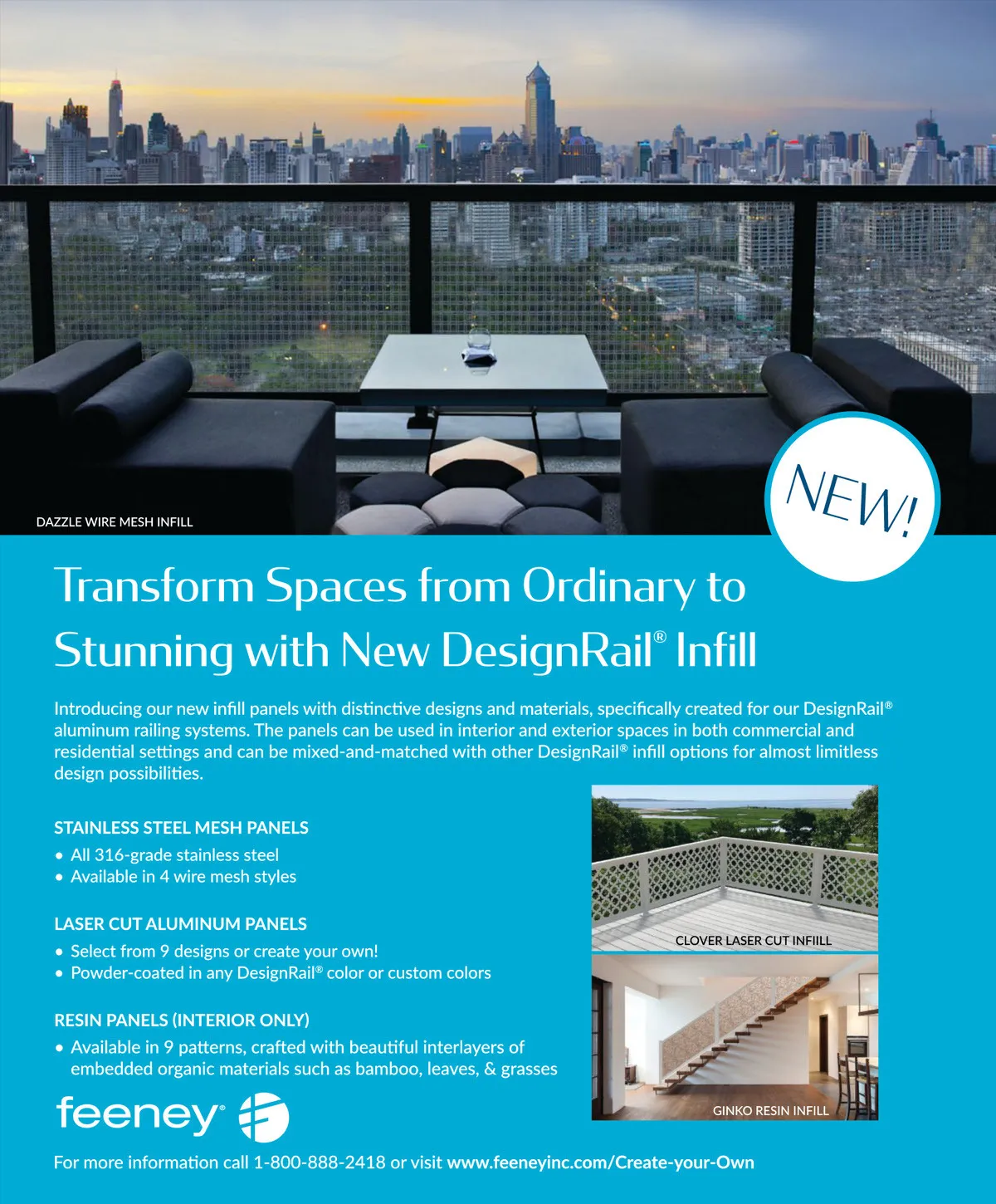 DAZZLE WIRE MESH INFILL

NEW!

Transform Spaces from Ordinary to Stunning with New DesignRail® Infill

Introducing our new infill panels with distinctive designs and materials, specifically created for our DesignRail® aluminum railing systems. The panels can be used in interior and exterior spaces in both commercial and residential settings and can be mixed-and-matched with other DesignRail® infill options for almost limitless design possibilities.

STAINLESS STEEL MESH PANELS
• All 316-grade stainless steel
• Available in 4 wire mesh styles

LASER CUT ALUMINUM PANELS
• Select from 9 designs or create your own!
• Powder-coated in any DesignRail® color or custom colors

RESIN PANELS (INTERIOR ONLY)
• Available in 9 patterns, crafted with beautiful interlayers of embedded organic materials such as bamboo, leaves, & grasses

CLOVER LASER CUT INFIILL

GINKO RESIN INFILL

feeney®

For more information call 1-800-888-2418 or visit www.feeneyinc.com/Create-your-Own